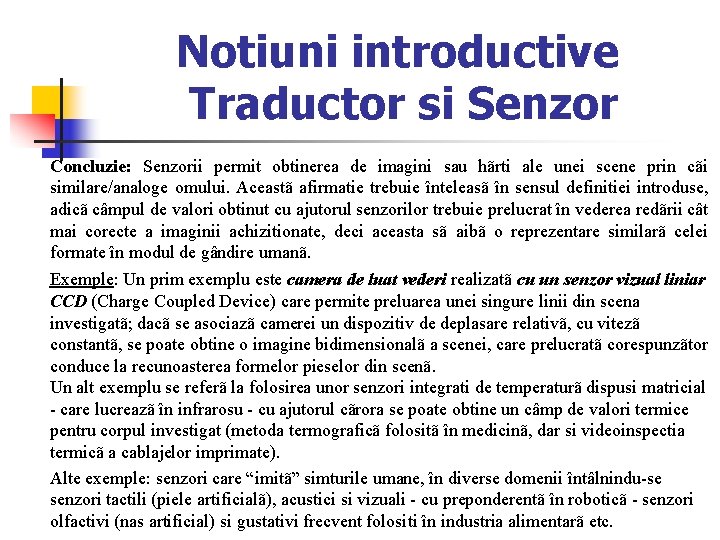 Notiuni introductive
Traductor si Senzor

Concluzie: Senzorii permit obtinerea de imagini sau hãrti ale unei scene prin cãi similare/analoge omului. Aceastã afirmatie trebuie înteleasã în sensul definitiei introduse, adicã câmpul de valori obtinut cu ajutorul senzorilor trebuie prelucrat în vederea redãrii cât mai corecte a imaginii achizitionate, deci aceasta sã aibã o reprezentare similarã celei formate în modul de gândire umanã.

Exemple: Un prim exemplu este camera de luat vederi realizatã cu un senzor vizual liniar CCD (Charge Coupled Device) care permite preluarea unei singure linii din scena investigatã; dacã se asociazã camerei un dispozitiv de deplasare relativã, cu vitezã constantã, se poate obtine o imagine bidimensionalã a scenei, care prelucratã corespunzãtor conduce la recunoasterea formelor pieselor din scenã.
Un alt exemplu se referã la folosirea unor senzori integrati de temperaturã dispusi matricial - care lucreazã în infrarosu - cu ajutorul cãrora se poate obtine un câmp de valori termice pentru corpul investigat (metoda termograficã folositã în medicinã, dar si videoinspectia termicã a cablajelor imprimate).

Alte exemple: senzori care “imitã” simturile umane, în diverse domenii întâlnindu-se senzori tactili (piele artificialã), acustici si vizuali - cu preponderentã în roboticã - senzori olfactivi (nas artificial) si gustativi frecvent folositi în industria alimentarã etc.